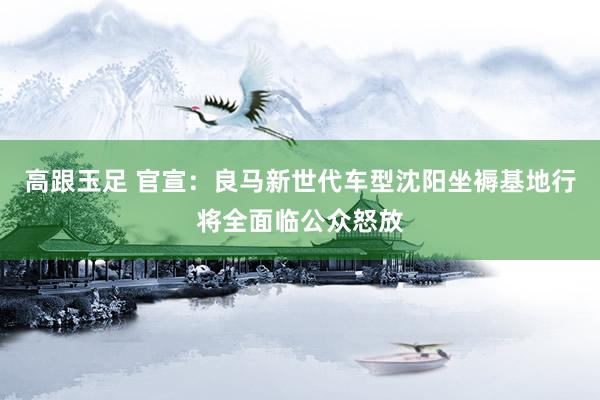 高跟玉足 官宣：良马新世代车型沈阳坐褥基地行将全面临公众怒放